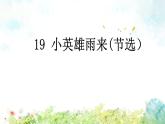 19 小英雄雨来(节选)